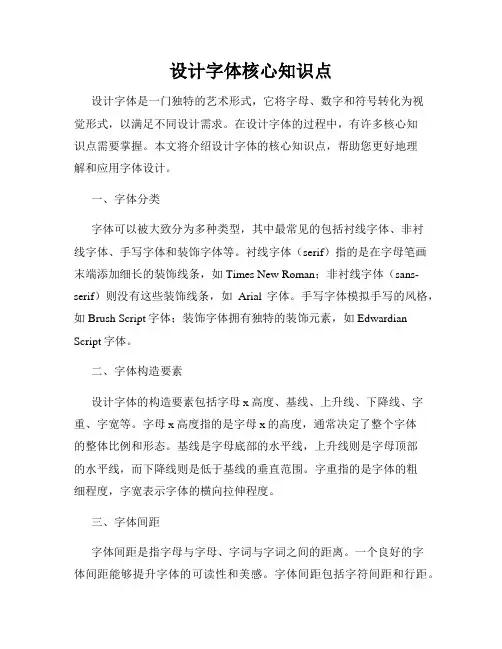 设计字体核心知识点

设计字体是一门独特的艺术形式，它将字母、数字和符号转化为视觉形式，以满足不同设计需求。在设计字体的过程中，有许多核心知识点需要掌握。本文将介绍设计字体的核心知识点，帮助您更好地理解和应用字体设计。

一、字体分类

字体可以被大致分为多种类型，其中最常见的包括衬线字体、非衬线字体、手写字体和装饰字体等。衬线字体（serif）指的是在字母笔画末端添加细长的装饰线条，如 Times New Roman；非衬线字体（sans-serif）则没有这些装饰线条，如 Arial 字体。手写字体模拟手写的风格，如 Brush Script 字体；装饰字体拥有独特的装饰元素，如 Edwardian Script 字体。

二、字体构造要素

设计字体的构造要素包括字母 x 高度、基线、上升线、下降线、字重、字宽等。字母 x 高度指的是字母 x 的高度，通常决定了整个字体的整体比例和形态。基线是字母底部的水平线，上升线则是字母顶部的水平线，而下降线则是低于基线的垂直范围。字重指的是字体的粗细程度，字宽表示字体的横向拉伸程度。

三、字体间距

字体间距是指字母与字母、字词与字词之间的距离。一个良好的字体间距能够提升字体的可读性和美感。字体间距包括字符间距和行距。